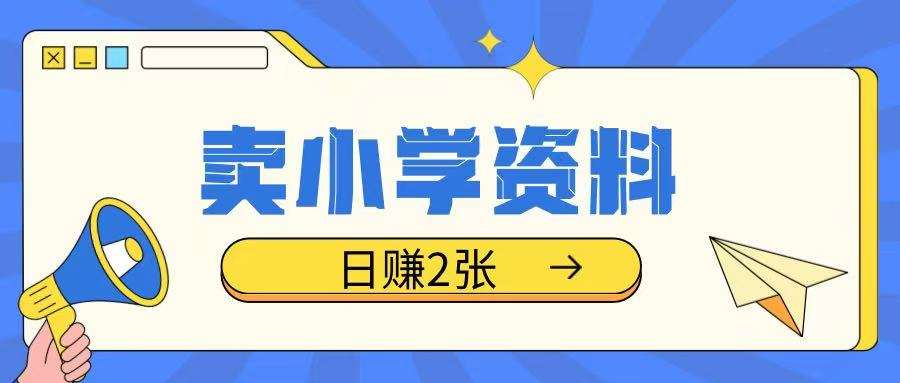 卖小学资料

日赚2张 →